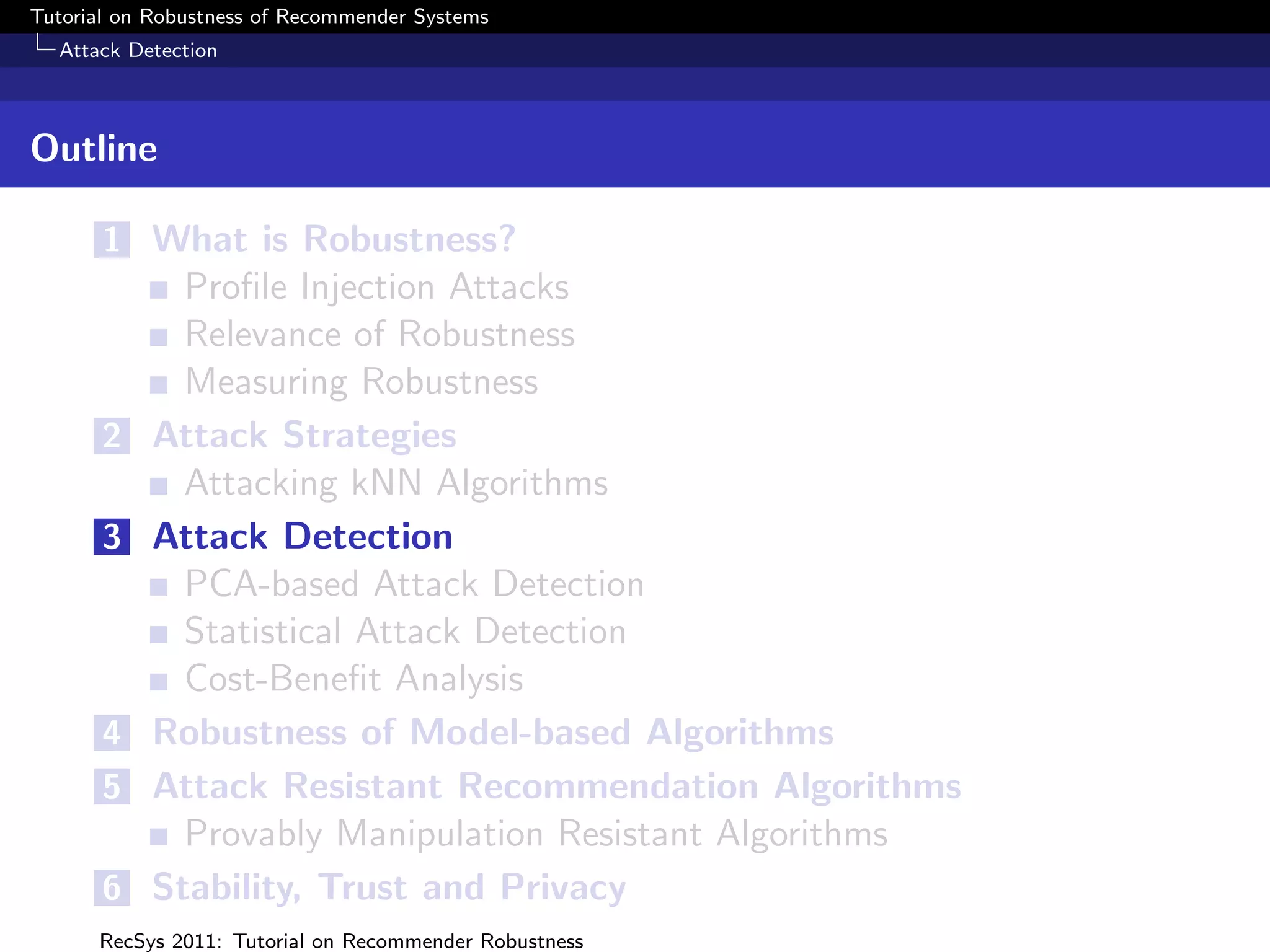 Tutorial on Robustness of Recommender Systems
Attack Detection

Outline

1 What is Robustness?
Profile Injection Attacks
Relevance of Robustness
Measuring Robustness

2 Attack Strategies
Attacking kNN Algorithms

3 Attack Detection
PCA-based Attack Detection
Statistical Attack Detection
Cost-Benefit Analysis

4 Robustness of Model-based Algorithms

5 Attack Resistant Recommendation Algorithms
Provably Manipulation Resistant Algorithms

6 Stability, Trust and Privacy

RecSys 2011: Tutorial on Recommender Robustness